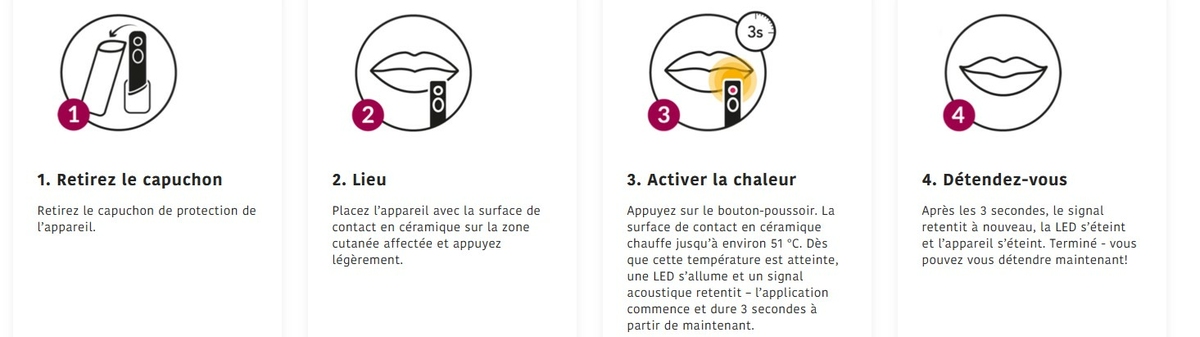 1

1. Retirez le capuchon

Retirez le capuchon de protection de l'appareil.

2

2. Lieu

Placez l'appareil avec la surface de contact en céramique sur la zone cutanée affectée et appuyez légèrement.

3s

3

3. Activer la chaleur

Appuyez sur le bouton-poussoir. La surface de contact en céramique chauffe jusqu'à environ 51 °C. Dès que cette température est atteinte, une LED s'allume et un signal acoustique retentit – l'application commence et dure 3 secondes à partir de maintenant.

4

4. Détendez-vous

Après les 3 secondes, le signal retentit à nouveau, la LED s'éteint et l'appareil s'éteint. Terminé - vous pouvez vous détendre maintenant!